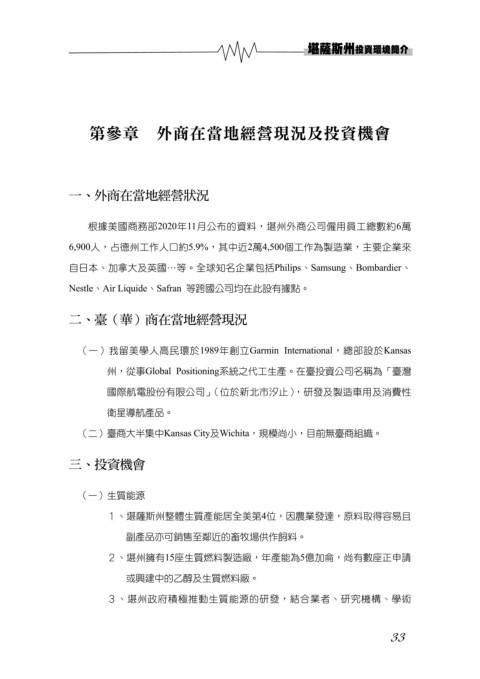 堪薩斯州投資環境簡介

第參章　外商在當地經營現況及投資機會

一、外商在當地經營狀況

根據美國商務部2020年11月公布的資料，堪州外商公司僱用員工總數約6萬6,900人，占德州工作人口約5.9%，其中近2萬4,500個工作為製造業，主要企業來自日本、加拿大及英國…等。全球知名企業包括Philips、Samsung、Bombardier、Nestle、Air Liquide、Safran 等跨國公司均在此設有據點。

二、臺（華）商在當地經營現況

（一）我留美學人高民環於1989年創立Garmin International，總部設於Kansas州，從事Global Positioning系統之代工生產。在臺投資公司名稱為「臺灣國際航電股份有限公司」（位於新北市汐止），研發及製造車用及消費性衛星導航產品。

（二）臺商大半集中Kansas City及Wichita，規模尚小，目前無臺商組織。

三、投資機會

（一）生質能源

1、堪薩斯州整體生質產能居全美第4位，因農業發達，原料取得容易且副產品亦可銷售至鄰近的畜牧場供作飼料。

2、堪州擁有15座生質燃料製造廠，年產能為5億加侖，尚有數座正申請或興建中的乙醇及生質燃料廠。

3、堪州政府積極推動生質能源的研發，結合業者、研究機構、學術

33